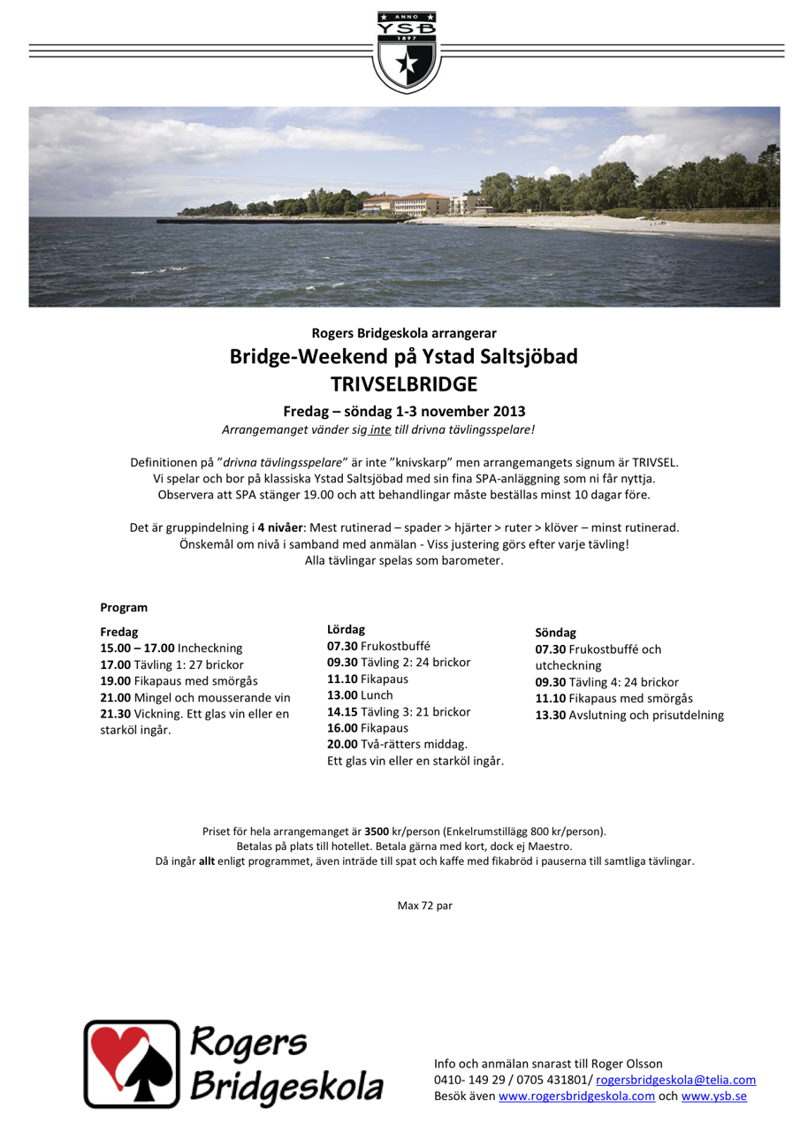 ANNO
YSB
1897

Rogers Bridgeskola arrangerar
Bridge-Weekend på Ystad Saltsjöbad
TRIVSELBRIDGE

Fredag – söndag 1-3 november 2013
Arrangemanget vänder sig inte till drivna tävlingsspelare!

Definitionen på "drivna tävlingsspelare" är inte "knivskarp" men arrangemangets signum är TRIVSEL. Vi spelar och bor på klassiska Ystad Saltsjöbad med sin fina SPA-anläggning som ni får nyttja. Observera att SPA stänger 19.00 och att behandlingar måste beställas minst 10 dagar före.

Det är gruppindelning i 4 nivåer: Mest rutinerad – spader > hjärter > ruter > klöver – minst rutinerad. Önskemål om nivå i samband med anmälan - Viss justering görs efter varje tävling! Alla tävlingar spelas som barometer.

Program

Fredag
15.00 – 17.00 Incheckning
17.00 Tävling 1: 27 brickor
19.00 Fikapaus med smörgås
21.00 Mingel och mousserande vin
21.30 Vickning. Ett glas vin eller en starköl ingår.

Lördag
07.30 Frukostbuffé
09.30 Tävling 2: 24 brickor
11.10 Fikapaus
13.00 Lunch
14.15 Tävling 3: 21 brickor
16.00 Fikapaus
20.00 Två-rätters middag. Ett glas vin eller en starköl ingår.

Söndag
07.30 Frukostbuffé och utcheckning
09.30 Tävling 4: 24 brickor
11.10 Fikapaus med smörgås
13.30 Avslutning och prisutdelning

Priset för hela arrangemanget är 3500 kr/person (Enkelrumstillägg 800 kr/person).
Betalas på plats till hotellet. Betala gärna med kort, dock ej Maestro.
Då ingår allt enligt programmet, även inträde till spat och kaffe med fikabröd i pauserna till samtliga tävlingar.

Max 72 par

Rogers Bridgeskola

Info och anmälan snarast till Roger Olsson
0410- 149 29 / 0705 431801/ rogersbridgeskola@telia.com
Besök även www.rogersbridgeskola.com och www.ysb.se